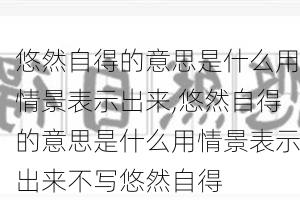 悠然自得的意思是什么用情景表示出来,悠然自得的意思是什么用情景表示出来不写悠然自得